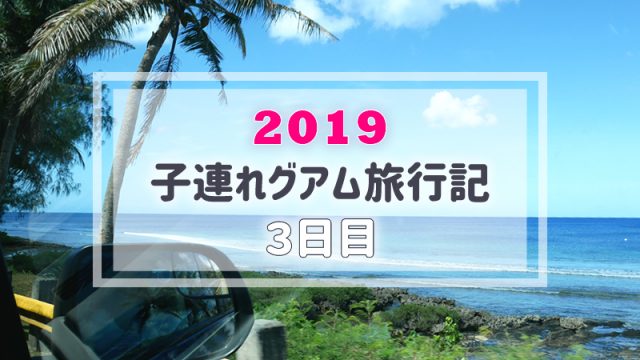 2019
子連れグアム旅行記
3日目